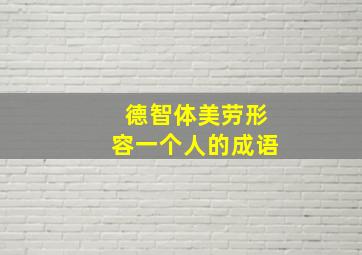 德智体美劳形容一个人的成语